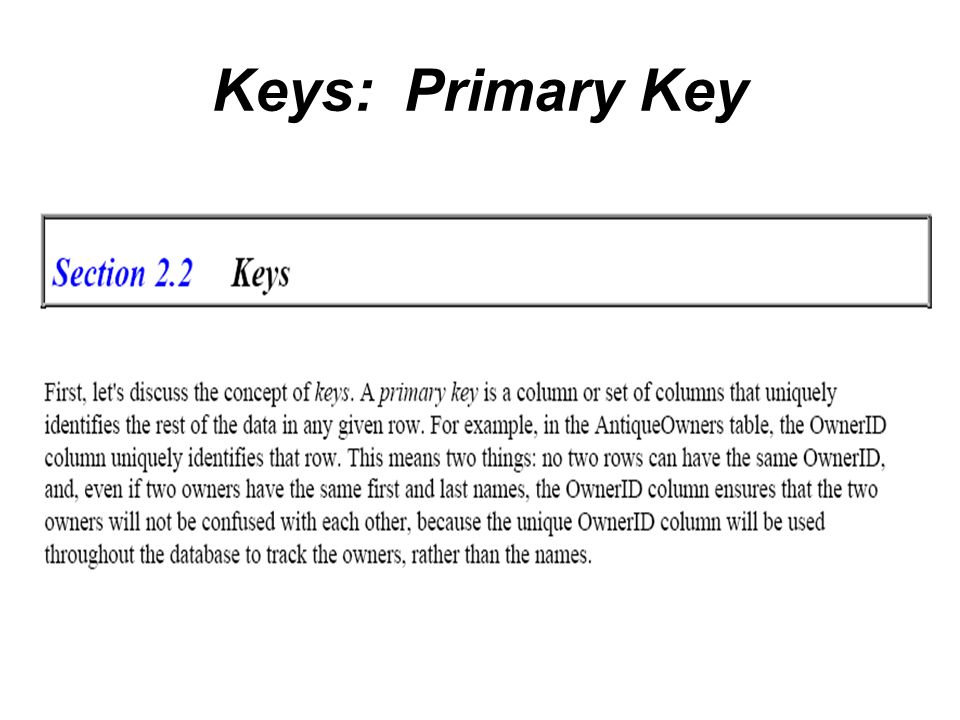 Keys: Primary Key

Section 2.2 Keys

First, let's discuss the concept of keys. A primary key is a column or set of columns that uniquely identifies the rest of the data in any given row. For example, in the AntiqueOwners table, the OwnerID column uniquely identifies that row. This means two things: no two rows can have the same OwnerID, and, even if two owners have the same first and last names, the OwnerID column ensures that the two owners will not be confused with each other, because the unique OwnerID column will be used throughout the database to track the owners, rather than the names.